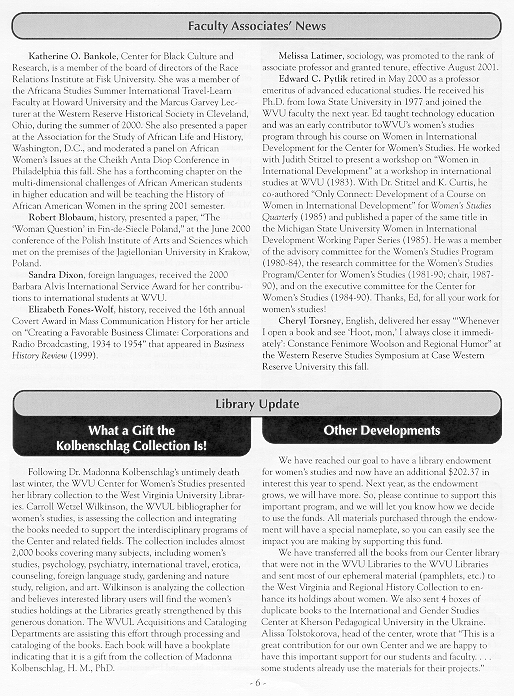 Faculty Associates' News

Katherine O. Bankole, Center for Black Culture and Research, is a member of the board of directors of the Race Relations Institute at Fisk University. She was a member of the Africana Studies Summer International Travel-Learn Faculty at Howard University and the Marcus Garvey Lecturer at the Western Reserve Historical Society in Cleveland, Ohio, during the summer of 2000. She also presented a paper at the Association for the Study of African Life and History, Washington, D.C., and moderated a panel on African Women's Issues at the Cheikh Anta Diop Conference in Philadelphia this fall. She has a forthcoming chapter on the multi-dimensional challenges of African American students in higher education and will be teaching the History of African American Women in the spring 2001 semester.

Robert Blobaum, history, presented a paper, "The 'Woman Question' in Fin-de-Siecle Poland," at the June 2000 conference of the Polish Institute of Arts and Sciences which met on the premises of the Jagiellonian University in Krakow, Poland.

Sandra Dixon, foreign languages, received the 2000 Barbara Alvis International Service Award for her contributions to international students at WVU.

Elizabeth Fones-Wolf, history, received the 16th annual Covert Award in Mass Communication History for her article on "Creating a Favorable Business Climate: Corporations and Radio Broadcasting, 1934 to 1954" that appeared in Business History Review (1999).

Melissa Latimer, sociology, was promoted to the rank of associate professor and granted tenure, effective August 2001.

Edward C. Pytlik retired in May 2000 as a professor emeritus of advanced educational studies. He received his Ph.D. from Iowa State University in 1977 and joined the WVU faculty the next year. Ed taught technology education and was an early contributor toWVU's women's studies program through his course on Women in International Development for the Center for Women's Studies. He worked with Judith Stitzel to present a workshop on "Women in International Development" at a workshop in international studies at WVU (1983). With Dr. Stitzel and K. Curtis, he co-authored "Only Connect: Development of a Course on Women in International Development" for Women's Studies Quarterly (1985) and published a paper of the same title in the Michigan State University Women in International Development Working Paper Series (1985). He was a member of the advisory committee for the Women's Studies Program (1980-84), the research committee for the Women's Studies Program/Center for Women's Studies (1981-90; chair, 1987-90), and on the executive committee for the Center for Women's Studies (1984-90). Thanks, Ed, for all your work for women's studies!

Cheryl Torsney, English, delivered her essay "'Whenever I open a book and see 'Hoot, mon,' I always close it immediately': Constance Fenimore Woolson and Regional Humor" at the Western Reserve Studies Symposium at Case Western Reserve University this fall.

Library Update

What a Gift the Kolbenschlag Collection Is!

Following Dr. Madonna Kolbenschlag's untimely death last winter, the WVU Center for Women's Studies presented her library collection to the West Virginia University Libraries. Carroll Wetzel Wilkinson, the WVUL bibliographer for women's studies, is assessing the collection and integrating the books needed to support the interdisciplinary programs of the Center and related fields. The collection includes almost 2,000 books covering many subjects, including women's studies, psychology, psychiatry, international travel, erotica, counseling, foreign language study, gardening and nature study, religion, and art. Wilkinson is analyzing the collection and believes interested library users will find the women's studies holdings at the Libraries greatly strengthened by this generous donation. The WVUL Acquisitions and Cataloging Departments are assisting this effort through processing and cataloging of the books. Each book will have a bookplate indicating that it is a gift from the collection of Madonna Kolbenschlag, H. M., PhD.

Other Developments

We have reached our goal to have a library endowment for women's studies and now have an additional $202.37 in interest this year to spend. Next year, as the endowment grows, we will have more. So, please continue to support this important program, and we will let you know how we decide to use the funds. All materials purchased through the endowment will have a special nameplate, so you can easily see the impact you are making by supporting this fund.

We have transferred all the books from our Center library that were not in the WVU Libraries to the WVU Libraries and sent most of our ephemeral material (pamphlets, etc.) to the West Virginia and Regional History Collection to enhance its holdings about women. We also sent 4 boxes of duplicate books to the International and Gender Studies Center at Kherson Pedagogical University in the Ukraine. Alissa Tolstokorova, head of the center, wrote that "This is a great contribution for our own Center and we are happy to have this important support for our students and faculty. . . . some students already use the materials for their projects."

- 6 -